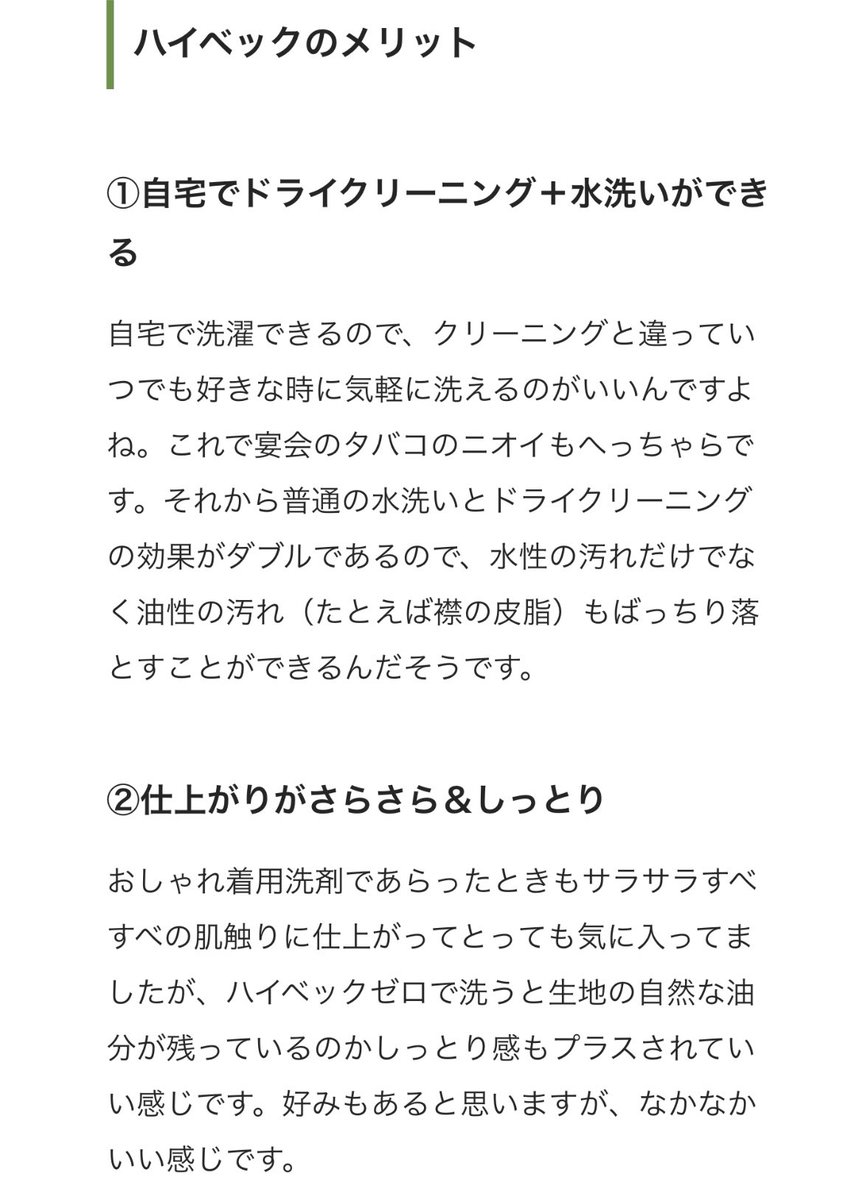 ハイベックのメリット

①自宅でドライクリーニング＋水洗いができる

自宅で洗濯できるので、クリーニングと違っていつでも好きな時に気軽に洗えるのがいいんですよね。これで宴会のタバコのニオイもへっちゃらです。それから普通の水洗いとドライクリーニングの効果がダブルであるので、水性の汚れだけでなく油性の汚れ（たとえば襟の皮脂）もばっちり落とすことができるんだそうです。

②仕上がりがさらさら＆しっとり

おしゃれ着用洗剤であらったときもサラサラすべすべの肌触りに仕上がってとっても気に入ってましたが、ハイベックゼロで洗うと生地の自然な油分が残っているのかしっとり感もプラスされていい感じです。好みもあると思いますが、なかなかいい感じです。